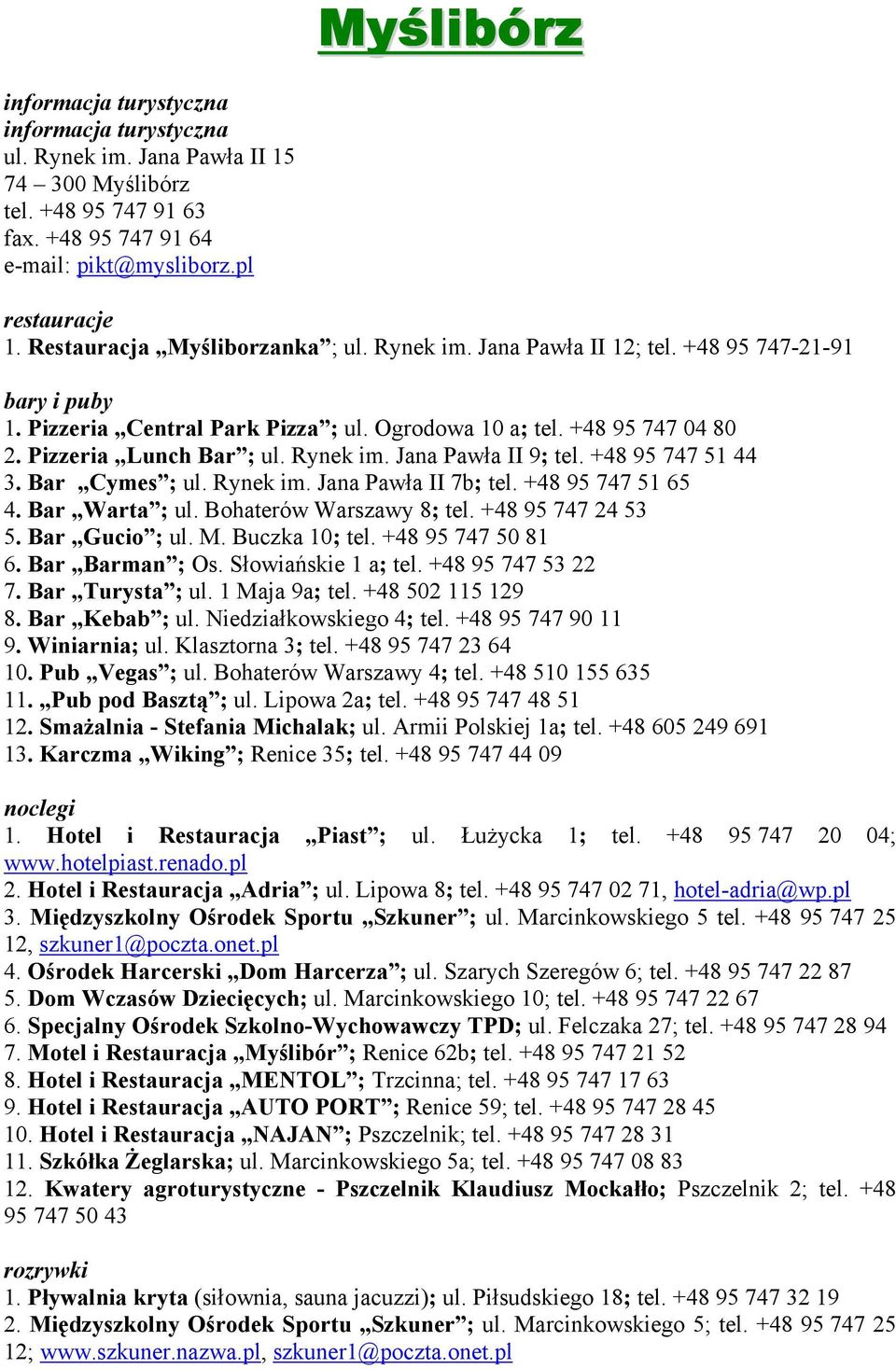 Myślibórz

informacja turystyczna
informacja turystyczna
ul. Rynek im. Jana Pawła II 15
74 – 300 Myślibórz
tel. +48 95 747 91 63
fax. +48 95 747 91 64
e-mail: pikt@mysliborz.pl

restauracje
1. Restauracja „Myśliborzanka”; ul. Rynek im. Jana Pawła II 12; tel. +48 95 747-21-91

bary i puby
1. Pizzeria „Central Park Pizza”; ul. Ogrodowa 10 a; tel. +48 95 747 04 80
2. Pizzeria „Lunch Bar”; ul. Rynek im. Jana Pawła II 9; tel. +48 95 747 51 44
3. Bar „Cymes”; ul. Rynek im. Jana Pawła II 7b; tel. +48 95 747 51 65
4. Bar „Warta”; ul. Bohaterów Warszawy 8; tel. +48 95 747 24 53
5. Bar „Gucio”; ul. M. Buczka 10; tel. +48 95 747 50 81
6. Bar „Barman”; Os. Słowiańskie 1 a; tel. +48 95 747 53 22
7. Bar „Turysta”; ul. 1 Maja 9a; tel. +48 502 115 129
8. Bar „Kebab”; ul. Niedziałkowskiego 4; tel. +48 95 747 90 11
9. Winiarnia; ul. Klasztorna 3; tel. +48 95 747 23 64
10. Pub „Vegas”; ul. Bohaterów Warszawy 4; tel. +48 510 155 635
11. „Pub pod Basztą”; ul. Lipowa 2a; tel. +48 95 747 48 51
12. Smażalnia - Stefania Michalak; ul. Armii Polskiej 1a; tel. +48 605 249 691
13. Karczma „Wiking”; Renice 35; tel. +48 95 747 44 09

noclegi
1. Hotel i Restauracja „Piast”; ul. Łużycka 1; tel. +48 95 747 20 04; www.hotelpiast.renado.pl
2. Hotel i Restauracja „Adria”; ul. Lipowa 8; tel. +48 95 747 02 71, hotel-adria@wp.pl
3. Międzyszkolny Ośrodek Sportu „Szkuner”; ul. Marcinkowskiego 5 tel. +48 95 747 25 12, szkuner1@poczta.onet.pl
4. Ośrodek Harcerski „Dom Harcerza”; ul. Szarych Szeregów 6; tel. +48 95 747 22 87
5. Dom Wczasów Dziecięcych; ul. Marcinkowskiego 10; tel. +48 95 747 22 67
6. Specjalny Ośrodek Szkolno-Wychowawczy TPD; ul. Felczaka 27; tel. +48 95 747 28 94
7. Motel i Restauracja „Myślibór”; Renice 62b; tel. +48 95 747 21 52
8. Hotel i Restauracja „MENTOL”; Trzcinna; tel. +48 95 747 17 63
9. Hotel i Restauracja „AUTO PORT”; Renice 59; tel. +48 95 747 28 45
10. Hotel i Restauracja „NAJAN”; Pszczelnik; tel. +48 95 747 28 31
11. Szkółka Żeglarska; ul. Marcinkowskiego 5a; tel. +48 95 747 08 83
12. Kwatery agroturystyczne - Pszczelnik Klaudiusz Mockałło; Pszczelnik 2; tel. +48 95 747 50 43

rozrywki
1. Pływalnia kryta (siłownia, sauna jacuzzi); ul. Piłsudskiego 18; tel. +48 95 747 32 19
2. Międzyszkolny Ośrodek Sportu „Szkuner”; ul. Marcinkowskiego 5; tel. +48 95 747 25 12; www.szkuner.nazwa.pl, szkuner1@poczta.onet.pl